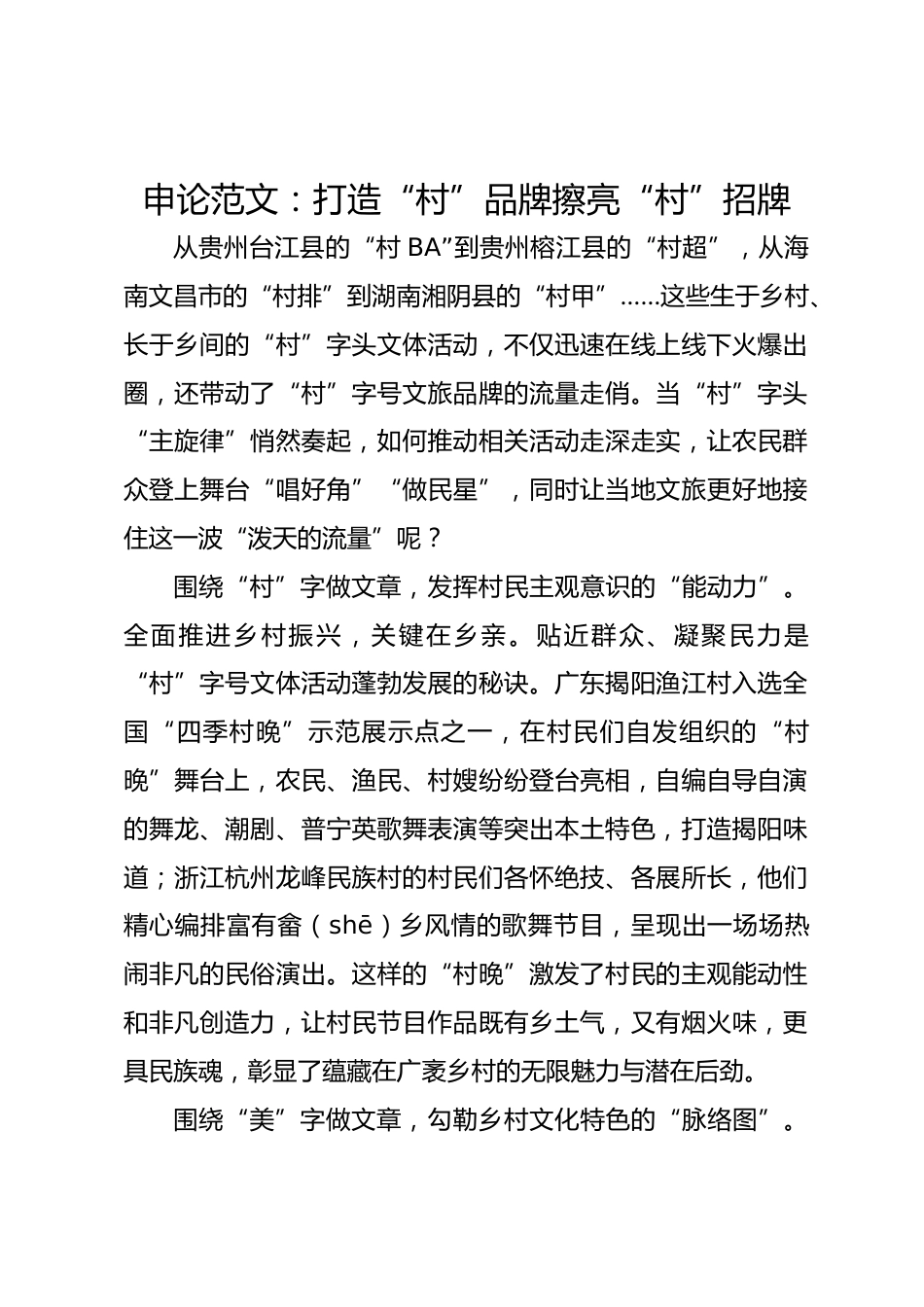 申论范文：打造“村”品牌擦亮“村”招牌

从贵州台江县的“村 BA”到贵州榕江县的“村超”，从海南文昌市的“村排”到湖南湘阴县的“村甲”……这些生于乡村、长于乡间的“村”字头文体活动，不仅迅速在线上线下火爆出圈，还带动了“村”字号文旅品牌的流量走俏。当“村”字头“主旋律”悄然奏起，如何推动相关活动走深走实，让农民群众登上舞台“唱好角”“做民星”，同时让当地文旅更好地接住这一波“泼天的流量”呢？

围绕“村”字做文章，发挥村民主观意识的“能动力”。全面推进乡村振兴，关键在乡亲。贴近群众、凝聚民力是“村”字号文体活动蓬勃发展的秘诀。广东揭阳渔江村入选全国“四季村晚”示范展示点之一，在村民们自发组织的“村晚”舞台上，农民、渔民、村嫂纷纷登台亮相，自编自导自演的舞龙、潮剧、普宁英歌舞表演等突出本土特色，打造揭阳味道；浙江杭州龙峰民族村的村民们各怀绝技、各展所长，他们精心编排富有畲（shē）乡风情的歌舞节目，呈现出一场场热闹非凡的民俗演出。这样的“村晚”激发了村民的主观能动性和非凡创造力，让村民节目作品既有乡土气，又有烟火味，更具民族魂，彰显了蕴藏在广袤乡村的无限魅力与潜在后劲。

围绕“美”字做文章，勾勒乡村文化特色的“脉络图”。